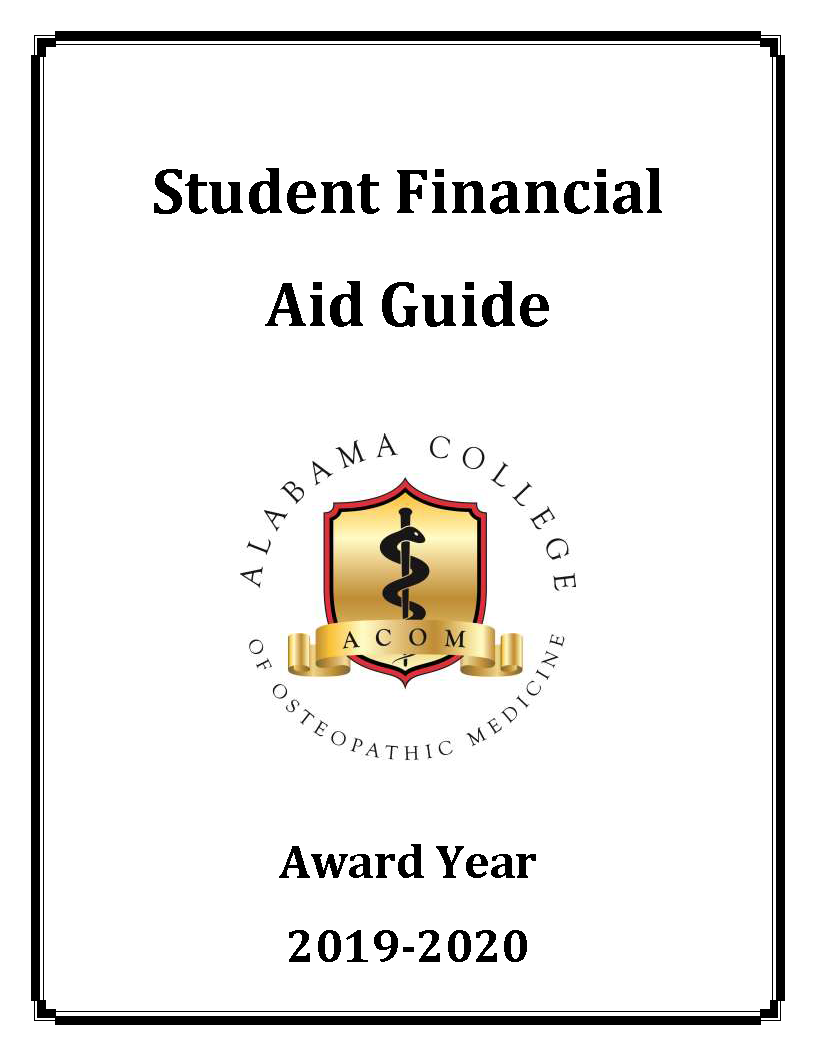 Student Financial

Aid Guide

ALABAMA COLLEGE

ACOM

OF OSTEOPATHIC MEDICINE

Award Year

2019-2020